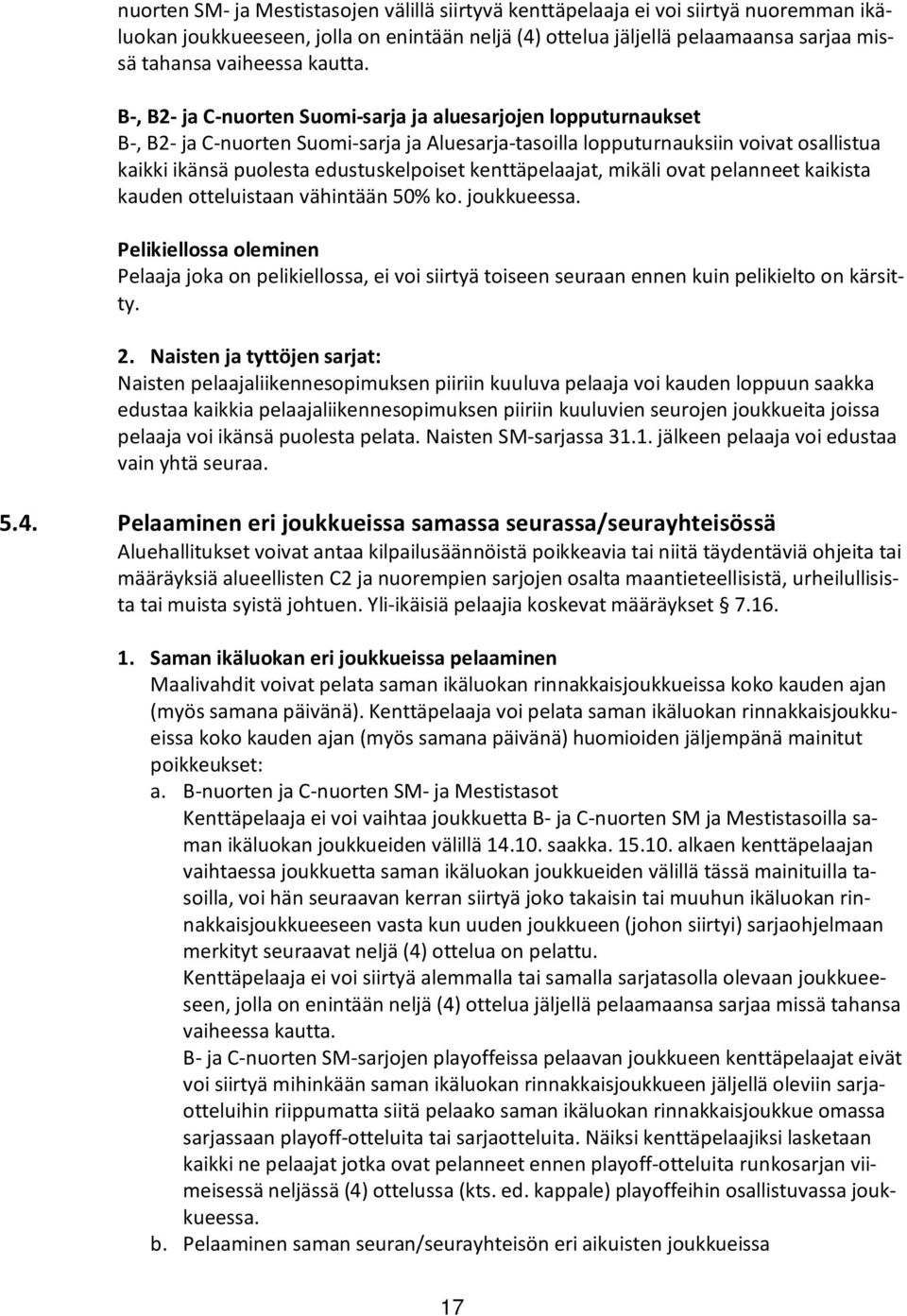 nuorten SM- ja Mestistasojen välillä siirtyvä kenttäpelaaja ei voi siirtyä nuoremman ikäluokan joukkueeseen, jolla on enintään neljä (4) ottelua jäljellä pelaamaansa sarjaa missä tahansa vaiheessa kautta.

B-, B2- ja C-nuorten Suomi-sarja ja aluesarjojen lopputurnaukset
B-, B2- ja C-nuorten Suomi-sarja ja Aluesarja-tasoilla lopputurnauksiin voivat osallistua kaikki ikänsä puolesta edustuskelpoiset kenttäpelaajat, mikäli ovat pelanneet kaikista kauden otteluistaan vähintään 50% ko. joukkueessa.

Pelikiellossa oleminen
Pelaaja joka on pelikiellossa, ei voi siirtyä toiseen seuraan ennen kuin pelikielto on kärsitty.

2. Naisten ja tyttöjen sarjat:
Naisten pelaajaliikennesopimuksen piiriin kuuluva pelaaja voi kauden loppuun saakka edustaa kaikkia pelaajaliikennesopimuksen piiriin kuuluvien seurojen joukkueita joissa pelaaja voi ikänsä puolesta pelata. Naisten SM-sarjassa 31.1. jälkeen pelaaja voi edustaa vain yhtä seuraa.

5.4. Pelaaminen eri joukkueissa samassa seurassa/seurayhteisössä
Aluehallitukset voivat antaa kilpailusäännöistä poikkeavia tai niitä täydentäviä ohjeita tai määräyksiä alueellisten C2 ja nuorempien sarjojen osalta maantieteellisistä, urheilullisista tai muista syistä johtuen. Yli-ikäisiä pelaajia koskevat määräykset § 7.16.

1. Saman ikäluokan eri joukkueissa pelaaminen
Maalivahdit voivat pelata saman ikäluokan rinnakkaisjoukkueissa koko kauden ajan (myös samana päivänä). Kenttäpelaaja voi pelata saman ikäluokan rinnakkaisjoukkueissa koko kauden ajan (myös samana päivänä) huomioiden jäljempänä mainitut poikkeukset:
a. B-nuorten ja C-nuorten SM- ja Mestistasot
Kenttäpelaaja ei voi vaihtaa joukkuetta B- ja C-nuorten SM ja Mestistasoilla saman ikäluokan joukkueiden välillä 14.10. saakka. 15.10. alkaen kenttäpelaajan vaihtaessa joukkuetta saman ikäluokan joukkueiden välillä tässä mainituilla tasoilla, voi hän seuraavan kerran siirtyä joko takaisin tai muuhun ikäluokan rinnakkaisjoukkueeseen vasta kun uuden joukkueen (johon siirtyi) sarjaohjelmaan merkityt seuraavat neljä (4) ottelua on pelattu.
Kenttäpelaaja ei voi siirtyä alemmalla tai samalla sarjatasolla olevaan joukkueeseen, jolla on enintään neljä (4) ottelua jäljellä pelaamaansa sarjaa missä tahansa vaiheessa kautta.
B- ja C-nuorten SM-sarjojen playoffeissa pelaavan joukkueen kenttäpelaajat eivät voi siirtyä mihinkään saman ikäluokan rinnakkaisjoukkueen jäljellä oleviin sarjaotteluihin riippumatta siitä pelaako saman ikäluokan rinnakkaisjoukkue omassa sarjassaan playoff-otteluita tai sarjaotteluita. Näiksi kenttäpelaajiksi lasketaan kaikki ne pelaajat jotka ovat pelanneet ennen playoff-otteluita runkosarjan viimeisessä neljässä (4) ottelussa (kts. ed. kappale) playoffeihin osallistuvassa joukkueessa.
b. Pelaaminen saman seuran/seurayhteisön eri aikuisten joukkueissa

17